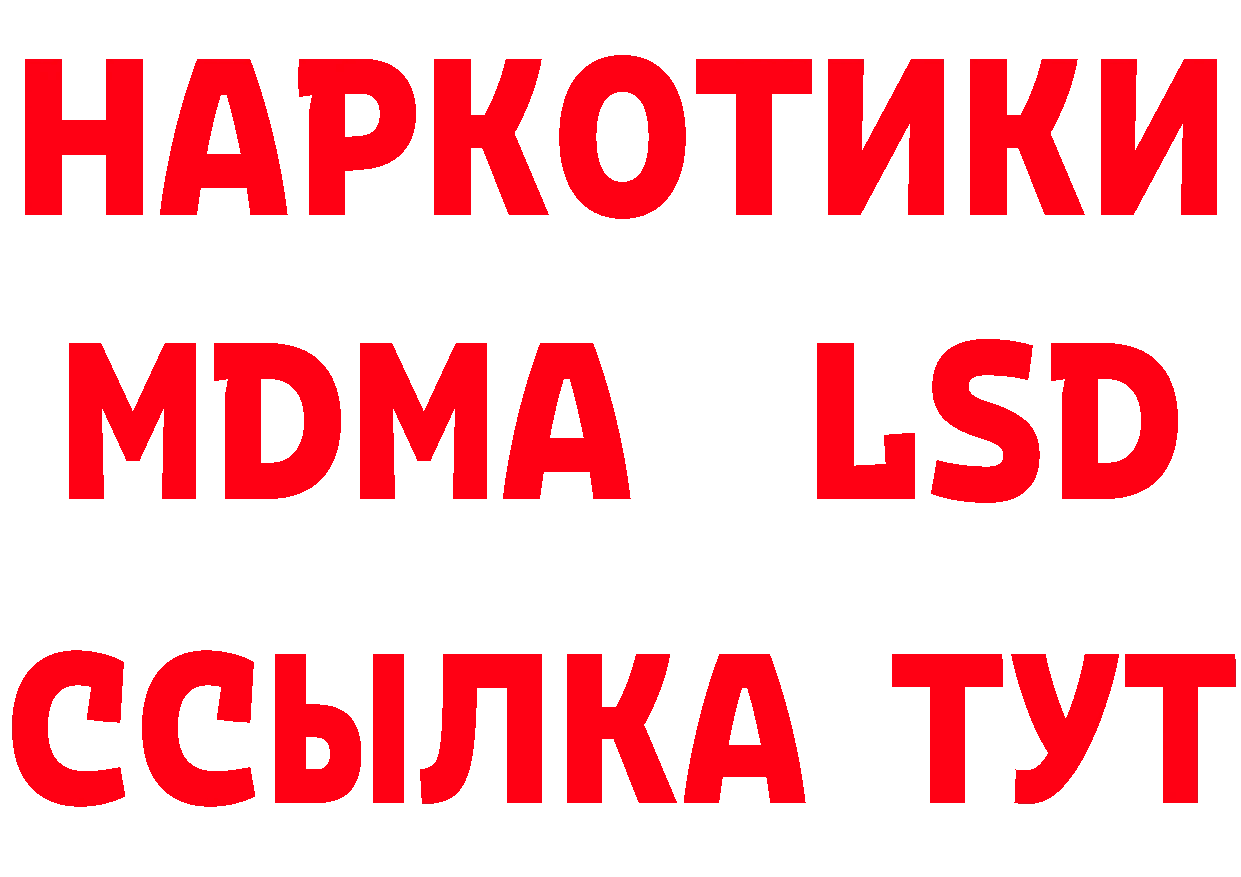 НАРКОТИКИ
MDMA LSD
ССЫЛКА ТУТ